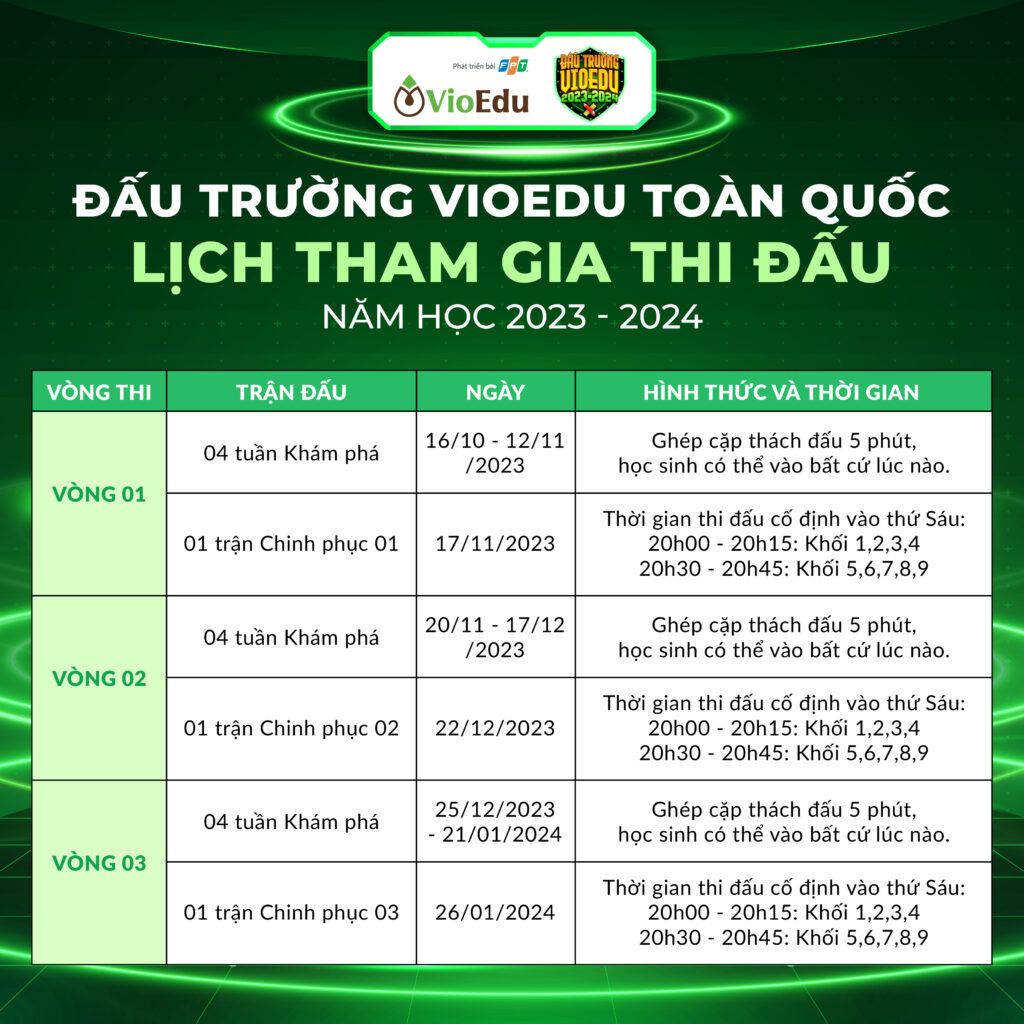 Phát triển bởi FPT
VioEdu
ĐẤU TRƯỜNG VIOEDU 2023-2024

ĐẤU TRƯỜNG VIOEDU TOÀN QUỐC
LỊCH THAM GIA THI ĐẤU
NĂM HỌC 2023 - 2024

| VÒNG THI | TRẬN ĐẤU | NGÀY | HÌNH THỨC VÀ THỜI GIAN |
|---|---|---|---|
| VÒNG 01 | 04 tuần Khám phá | 16/10 - 12/11 /2023 | Ghép cặp thách đấu 5 phút, học sinh có thể vào bất cứ lúc nào. |
| | 01 trận Chinh phục 01 | 17/11/2023 | Thời gian thi đấu cố định vào thứ Sáu: 20h00 - 20h15: Khối 1,2,3,4 20h30 - 20h45: Khối 5,6,7,8,9 |
| VÒNG 02 | 04 tuần Khám phá | 20/11 - 17/12 /2023 | Ghép cặp thách đấu 5 phút, học sinh có thể vào bất cứ lúc nào. |
| | 01 trận Chinh phục 02 | 22/12/2023 | Thời gian thi đấu cố định vào thứ Sáu: 20h00 - 20h15: Khối 1,2,3,4 20h30 - 20h45: Khối 5,6,7,8,9 |
| VÒNG 03 | 04 tuần Khám phá | 25/12/2023 - 21/01/2024 | Ghép cặp thách đấu 5 phút, học sinh có thể vào bất cứ lúc nào. |
| | 01 trận Chinh phục 03 | 26/01/2024 | Thời gian thi đấu cố định vào thứ Sáu: 20h00 - 20h15: Khối 1,2,3,4 20h30 - 20h45: Khối 5,6,7,8,9 |